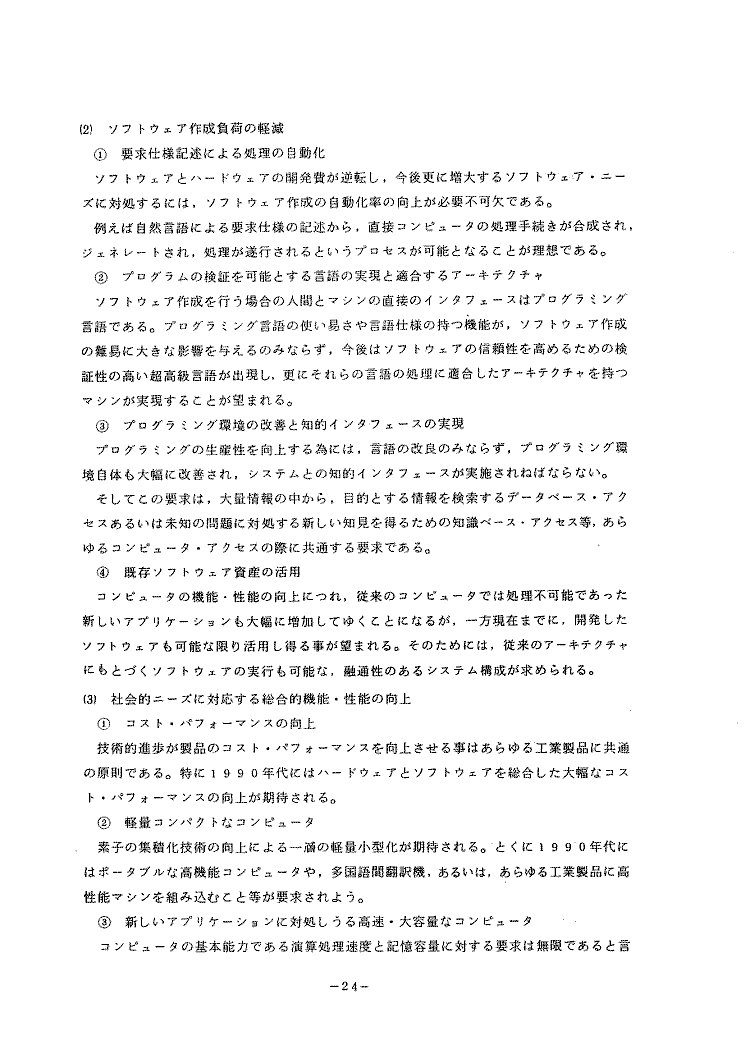 (2) ソフトウェア作成負荷の軽減

① 要求仕様記述による処理の自動化

ソフトウェアとハードウェアの開発費が逆転し，今後更に増大するソフトウェア・ニーズに対処するには，ソフトウェア作成の自動化率の向上が必要不可欠である。

例えば自然言語による要求仕様の記述から，直接コンピュータの処理手続きが合成され，ジェネレートされ，処理が遂行されるというプロセスが可能となることが理想である。

② プログラムの検証を可能とする言語の実現と適合するアーキテクチャ

ソフトウェア作成を行う場合の人間とマシンの直接のインタフェースはプログラミング言語である。プログラミング言語の使い易さや言語仕様の持つ機能が，ソフトウェア作成の難易に大きな影響を与えるのみならず，今後はソフトウェアの信頼性を高めるための検証性の高い超高級言語が出現し，更にそれらの言語の処理に適合したアーキテクチャを持つマシンが実現することが望まれる。

③ プログラミング環境の改善と知的インタフェースの実現

プログラミングの生産性を向上する為には，言語の改良のみならず，プログラミング環境自体も大幅に改善され，システムとの知的インタフェースが実施されねばならない。

そしてこの要求は，大量情報の中から，目的とする情報を検索するデータベース・アクセスあるいは未知の問題に対処する新しい知見を得るための知識ベース・アクセス等，あらゆるコンピュータ・アクセスの際に共通する要求である。

④ 既存ソフトウェア資産の活用

コンピュータの機能・性能の向上につれ，従来のコンピュータでは処理不可能であった新しいアプリケーションも大幅に増加してゆくことになるが，一方現在までに，開発したソフトウェアも可能な限り活用し得る事が望まれる。そのためには，従来のアーキテクチャにもとづくソフトウェアの実行も可能な，融通性のあるシステム構成が求められる。

(3) 社会的ニーズに対応する総合的機能・性能の向上

① コスト・パフォーマンスの向上

技術的進歩が製品のコスト・パフォーマンスを向上させる事はあらゆる工業製品に共通の原則である。特に１９９０年代にはハードウェアとソフトウェアを総合した大幅なコスト・パフォーマンスの向上が期待される。

② 軽量コンパクトなコンピュータ

素子の集積化技術の向上による一層の軽量小型化が期待される。とくに１９９０年代にはポータブルな高機能コンピュータや，多国語間翻訳機，あるいは，あらゆる工業製品に高性能マシンを組み込むこと等が要求されよう。

③ 新しいアプリケーションに対処しうる高速・大容量なコンピュータ

コンピュータの基本能力である演算処理速度と記憶容量に対する要求は無限であると言

－24－